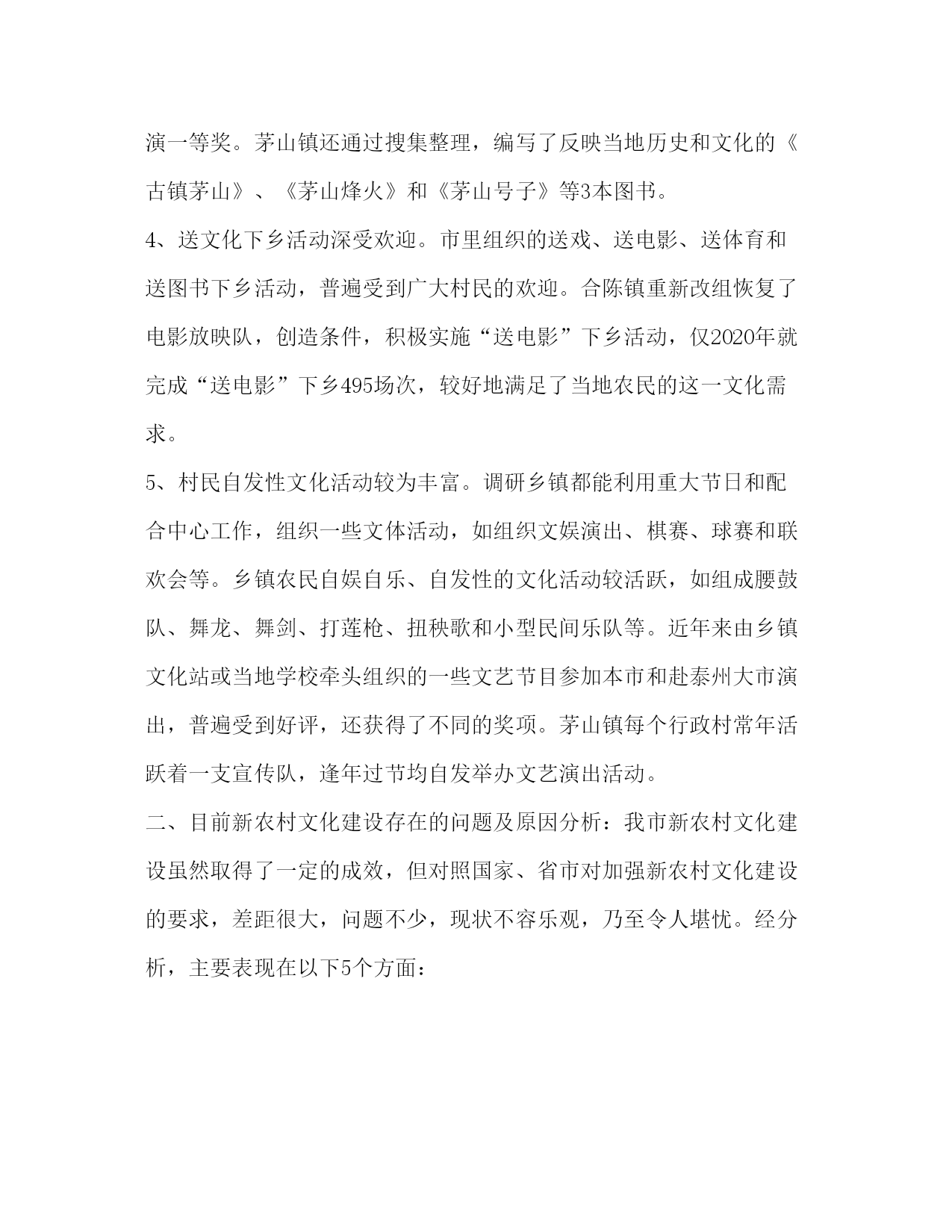 演一等奖。茅山镇还通过搜集整理，编写了反映当地历史和文化的《古镇茅山》、《茅山烽火》和《茅山号子》等3本图书。

4、送文化下乡活动深受欢迎。市里组织的送戏、送电影、送体育和送图书下乡活动，普遍受到广大村民的欢迎。合陈镇重新改组恢复了电影放映队，创造条件，积极实施“送电影”下乡活动，仅2020年就完成“送电影”下乡495场次，较好地满足了当地农民的这一文化需求。

5、村民自发性文化活动较为丰富。调研乡镇都能利用重大节日和配合中心工作，组织一些文体活动，如组织文娱演出、棋赛、球赛和联欢会等。乡镇农民自娱自乐、自发性的文化活动较活跃，如组成腰鼓队、舞龙、舞剑、打莲枪、扭秧歌和小型民间乐队等。近年来由乡镇文化站或当地学校牵头组织的一些文艺节目参加本市和赴泰州大市演出，普遍受到好评，还获得了不同的奖项。茅山镇每个行政村常年活跃着一支宣传队，逢年过节均自发举办文艺演出活动。

二、目前新农村文化建设存在的问题及原因分析：我市新农村文化建设虽然取得了一定的成效，但对照国家、省市对加强新农村文化建设的要求，差距很大，问题不少，现状不容乐观，乃至令人堪忧。经分析，主要表现在以下5个方面：